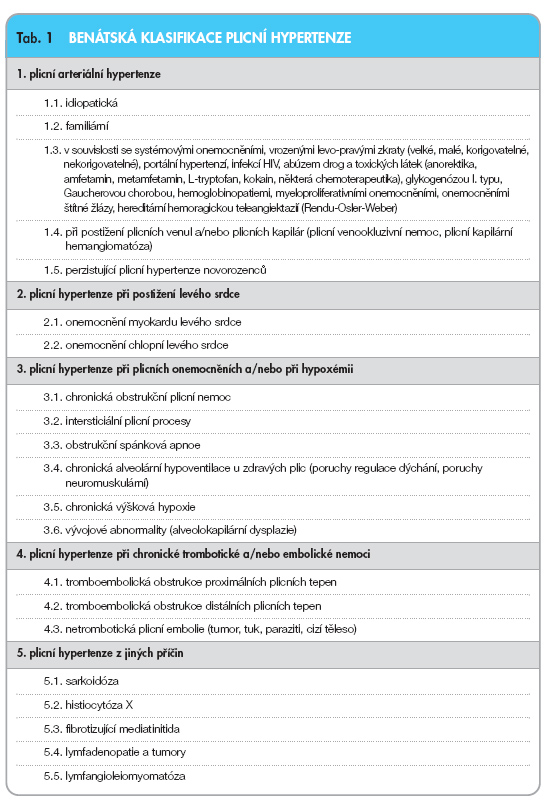 Tab. 1 BENÁTSKÁ KLASIFIKACE PLICNÍ HYPERTENZE

1. plicní arteriální hypertenze

1.1. idiopatická

1.2. familiární

1.3. v souvislosti se systémovými onemocněními, vrozenými levo-pravými zkraty (velké, malé, korigovatelné, nekorigovatelné), portální hypertenzí, infekcí HIV, abúzem drog a toxických látek (anorektika, amfetamin, metamfetamin, L-tryptofan, kokain, některá chemoterapeutika), glykogenózou I. typu, Gaucherovou chorobou, hemoglobinopatiemi, myeloproliferativními onemocněními, onemocněními štítné žlázy, hereditární hemoragickou teleangiektazií (Rendu-Osler-Weber)

1.4. při postižení plicních venul a/nebo plicních kapilár (plicní venookluzivní nemoc, plicní kapilární hemangiomatóza)

1.5. perzistující plicní hypertenze novorozenců

2. plicní hypertenze při postižení levého srdce

2.1. onemocnění myokardu levého srdce

2.2. onemocnění chlopní levého srdce

3. plicní hypertenze při plicních onemocněních a/nebo při hypoxémii

3.1. chronická obstrukční plicní nemoc

3.2. intersticiální plicní procesy

3.3. obstrukční spánková apnoe

3.4. chronická alveolární hypoventilace u zdravých plic (poruchy regulace dýchání, poruchy neuromuskulární)

3.5. chronická výšková hypoxie

3.6. vývojové abnormality (alveolokapilární dysplazie)

4. plicní hypertenze při chronické trombotické a/nebo embolické nemoci

4.1. tromboembolická obstrukce proximálních plicních tepen

4.2. tromboembolická obstrukce distálních plicních tepen

4.3. netrombotická plicní embolie (tumor, tuk, paraziti, cizí těleso)

5. plicní hypertenze z jiných příčin

5.1. sarkoidóza

5.2. histiocytóza X

5.3. fibrotizující mediatinitida

5.4. lymfadenopatie a tumory

5.5. lymfangioleiomyomatóza